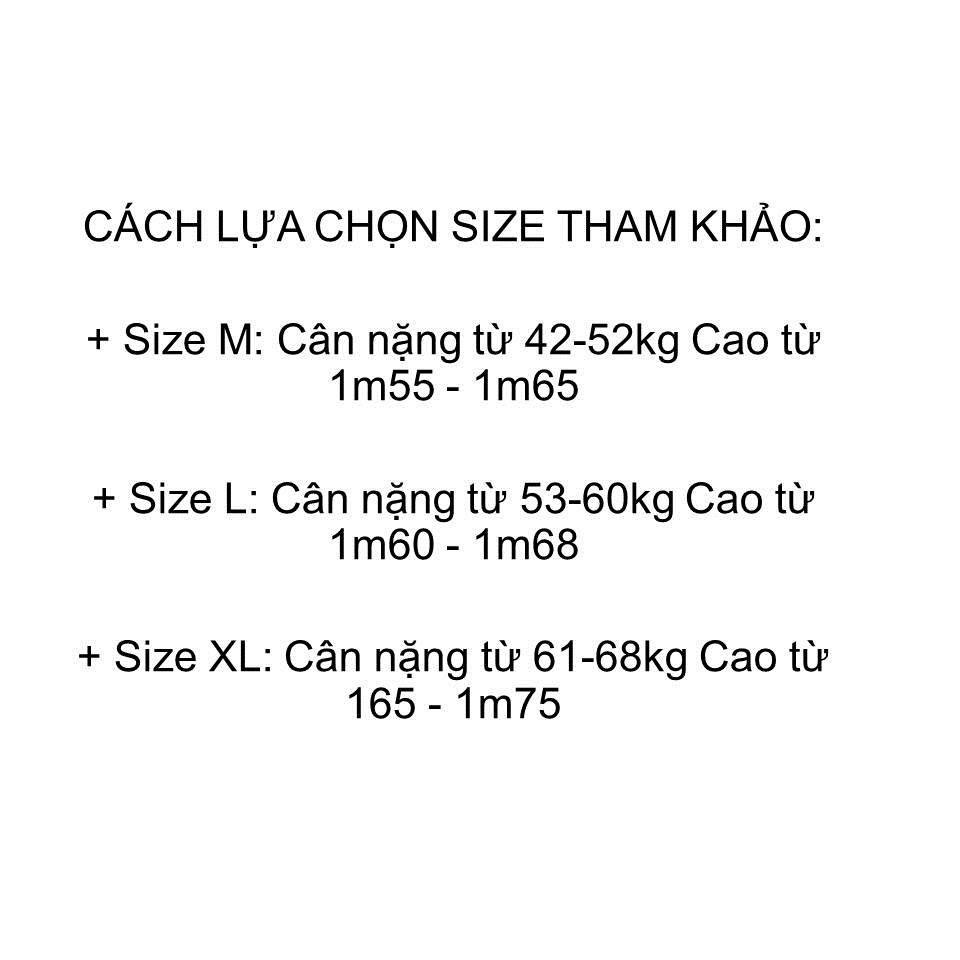 CÁCH LỰA CHỌN SIZE THAM KHẢO:

+ Size M: Cân nặng từ 42-52kg Cao từ 1m55 - 1m65

+ Size L: Cân nặng từ 53-60kg Cao từ 1m60 - 1m68

+ Size XL: Cân nặng từ 61-68kg Cao từ 165 - 1m75